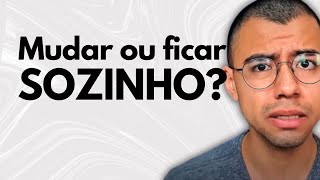 Mudar ou ficar
SOZINHO?